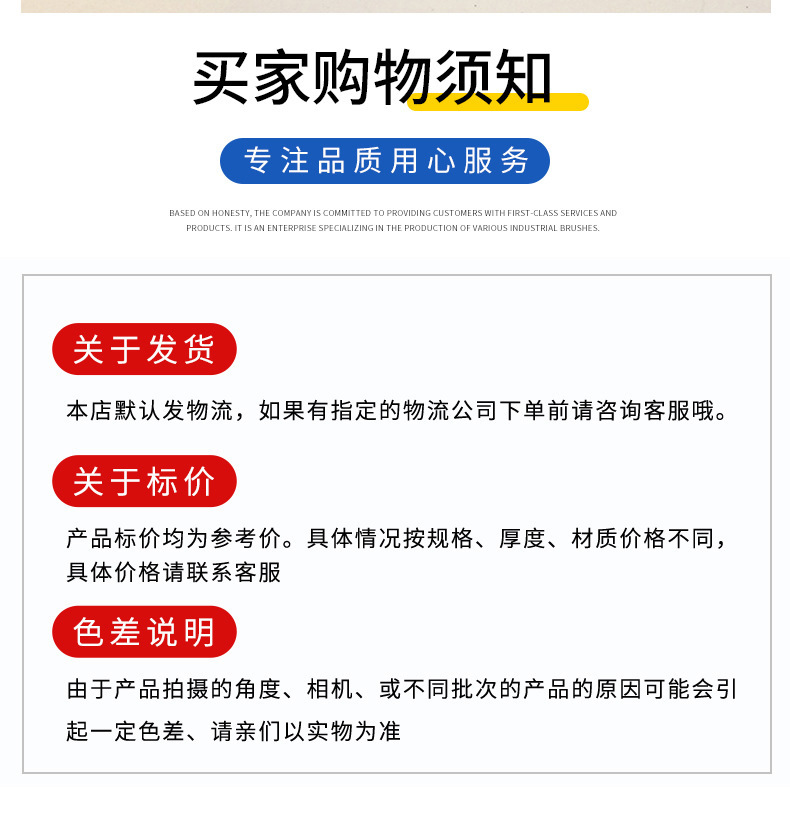 买家购物须知

专注品质用心服务

BASED ON HONESTY, THE COMPANY IS COMMITTED TO PROVIDING CUSTOMERS WITH FIRST-CLASS SERVICES AND PRODUCTS. IT IS AN ENTERPRISE SPECIALIZING IN THE PRODUCTION OF VARIOUS INDUSTRIAL BRUSHES.

关于发货

本店默认发物流，如果有指定的物流公司下单前请咨询客服哦。

关于标价

产品标价均为参考价。具体情况按规格、厚度、材质价格不同，具体价格请联系客服

色差说明

由于产品拍摄的角度、相机、或不同批次的产品的原因可能会引起一定色差、请亲们以实物为准